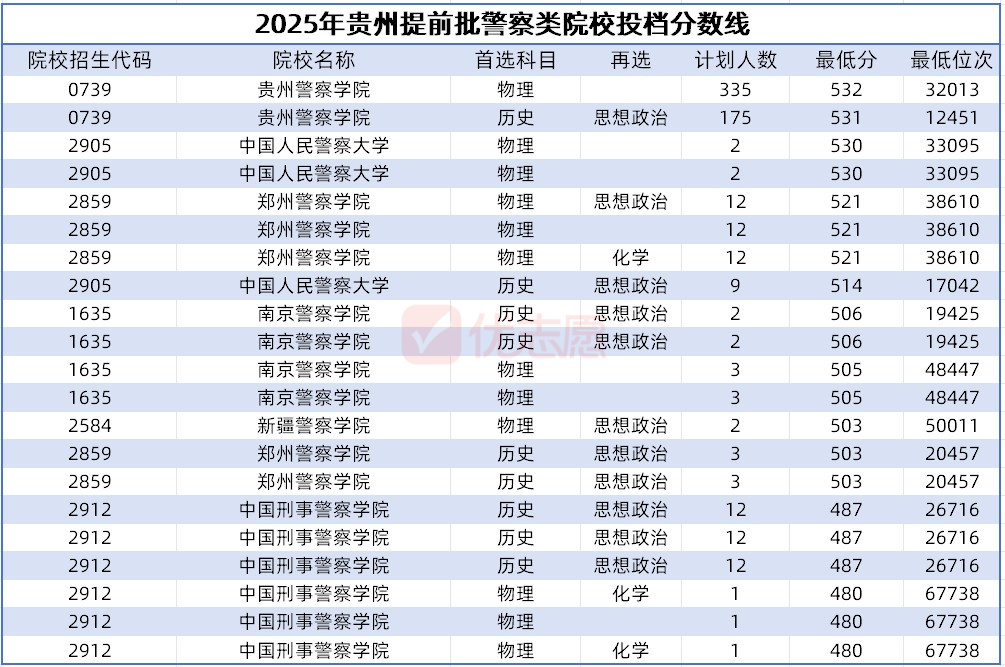 2025年贵州提前批警察类院校投档分数线

| 院校招生代码 | 院校名称 | 首选科目 | 再选 | 计划人数 | 最低分 | 最低位次 |
|---|---|---|---|---|---|---|
| 0739 | 贵州警察学院 | 物理 |  | 335 | 532 | 32013 |
| 0739 | 贵州警察学院 | 历史 | 思想政治 | 175 | 531 | 12451 |
| 2905 | 中国人民警察大学 | 物理 |  | 2 | 530 | 33095 |
| 2905 | 中国人民警察大学 | 物理 |  | 2 | 530 | 33095 |
| 2859 | 郑州警察学院 | 物理 | 思想政治 | 12 | 521 | 38610 |
| 2859 | 郑州警察学院 | 物理 |  | 12 | 521 | 38610 |
| 2859 | 郑州警察学院 | 物理 | 化学 | 12 | 521 | 38610 |
| 2905 | 中国人民警察大学 | 历史 | 思想政治 | 9 | 514 | 17042 |
| 1635 | 南京警察学院 | 历史 | 思想政治 | 2 | 506 | 19425 |
| 1635 | 南京警察学院 | 历史 | 思想政治 | 2 | 506 | 19425 |
| 1635 | 南京警察学院 | 物理 |  | 3 | 505 | 48447 |
| 1635 | 南京警察学院 | 物理 |  | 3 | 505 | 48447 |
| 2584 | 新疆警察学院 | 物理 | 思想政治 | 2 | 503 | 50011 |
| 2859 | 郑州警察学院 | 历史 | 思想政治 | 3 | 503 | 20457 |
| 2859 | 郑州警察学院 | 历史 | 思想政治 | 3 | 503 | 20457 |
| 2912 | 中国刑事警察学院 | 历史 | 思想政治 | 12 | 487 | 26716 |
| 2912 | 中国刑事警察学院 | 历史 | 思想政治 | 12 | 487 | 26716 |
| 2912 | 中国刑事警察学院 | 历史 | 思想政治 | 12 | 487 | 26716 |
| 2912 | 中国刑事警察学院 | 物理 | 化学 | 1 | 480 | 67738 |
| 2912 | 中国刑事警察学院 | 物理 |  | 1 | 480 | 67738 |
| 2912 | 中国刑事警察学院 | 物理 | 化学 | 1 | 480 | 67738 |

优志愿